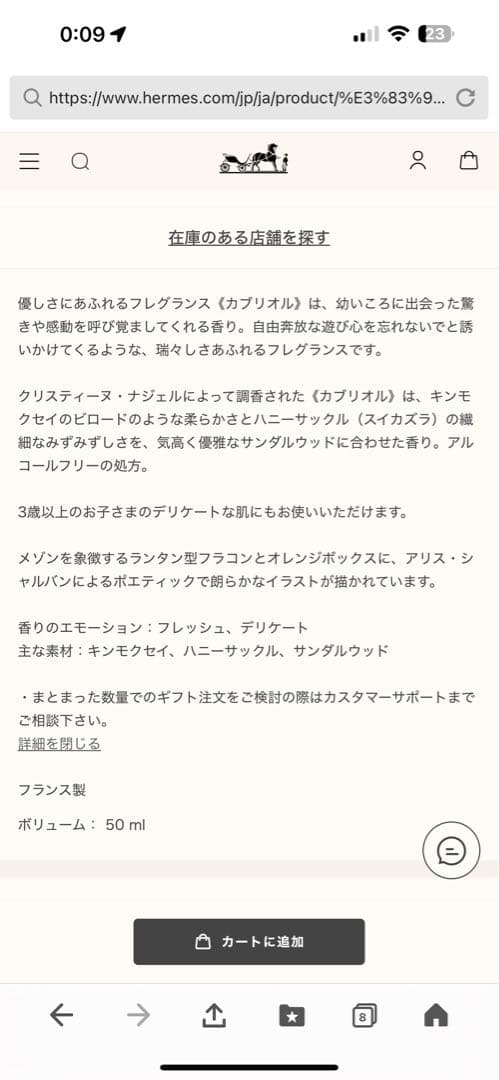 0:09

23

https://www.hermes.com/jp/ja/product/%E3%83%9...

在庫のある店舗を探す

優しさにあふれるフレグランス《カブリオル》は、幼いころに出会った驚きや感動を呼び覚ましてくれる香り。自由奔放な遊び心を忘れないでと誘いかけてくるような、瑞々しさあふれるフレグランスです。

クリスティーヌ・ナジェルによって調香された《カブリオル》は、キンモクセイのビロードのような柔らかさとハニーサックル（スイカズラ）の繊細なみずみずしさを、気高く優雅なサンダルウッドに合わせた香り。アルコールフリーの処方。

3歳以上のお子さまのデリケートな肌にもお使いいただけます。

メゾンを象徴するランタン型フラコンとオレンジボックスに、アリス・シャルバンによるポエティックで朗らかなイラストが描かれています。

香りのエモーション：フレッシュ、デリケート
主な素材：キンモクセイ、ハニーサックル、サンダルウッド

・まとまった数量でのギフト注文をご検討の際はカスタマーサポートまでご相談下さい。
詳細を閉じる

フランス製

ボリューム： 50 ml

カートに追加

8